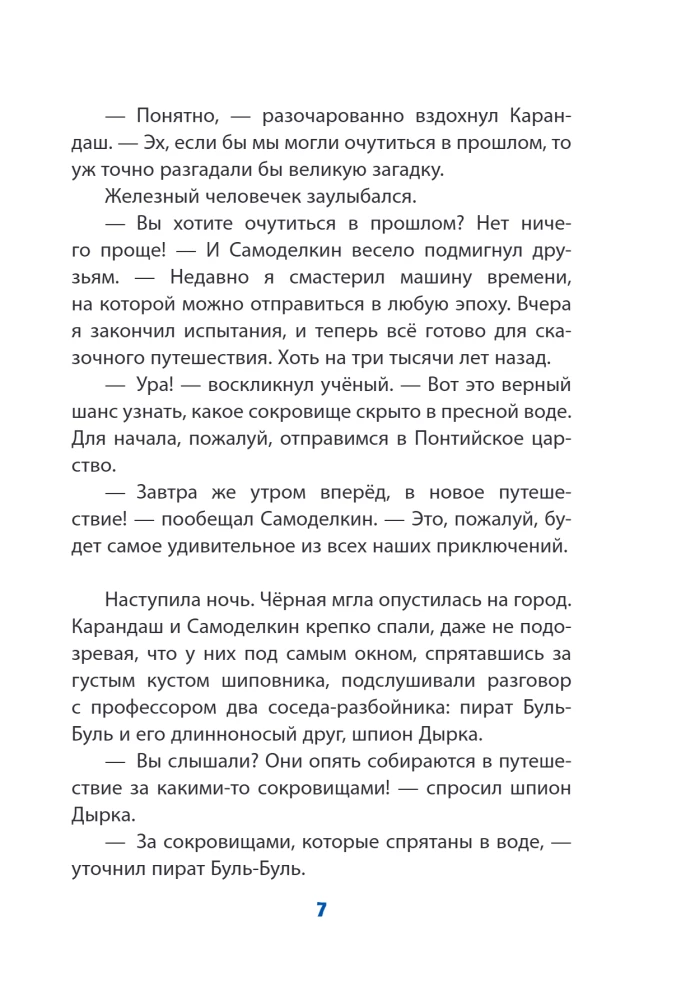 — Понятно, — разочарованно вздохнул Карандаш. — Эх, если бы мы могли очутиться в прошлом, то уж точно разгадали бы великую загадку.

Железный человечек заулыбался.

— Вы хотите очутиться в прошлом? Нет ничего проще! — И Самоделкин весело подмигнул друзьям. — Недавно я смастерил машину времени, на которой можно отправиться в любую эпоху. Вчера я закончил испытания, и теперь всё готово для сказочного путешествия. Хоть на три тысячи лет назад.

— Ура! — воскликнул учёный. — Вот это верный шанс узнать, какое сокровище скрыто в пресной воде. Для начала, пожалуй, отправимся в Понтийское царство.

— Завтра же утром вперёд, в новое путешествие! — пообещал Самоделкин. — Это, пожалуй, будет самое удивительное из всех наших приключений.

Наступила ночь. Чёрная мгла опустилась на город. Карандаш и Самоделкин крепко спали, даже не подозревая, что у них под самым окном, спрятавшись за густым кустом шиповника, подслушивали разговор с профессором два соседа-разбойника: пират Буль-Буль и его длинноносый друг, шпион Дырка.

— Вы слышали? Они опять собираются в путешествие за какими-то сокровищами! — спросил шпион Дырка.

— За сокровищами, которые спрятаны в воде, — уточнил пират Буль-Буль.

7